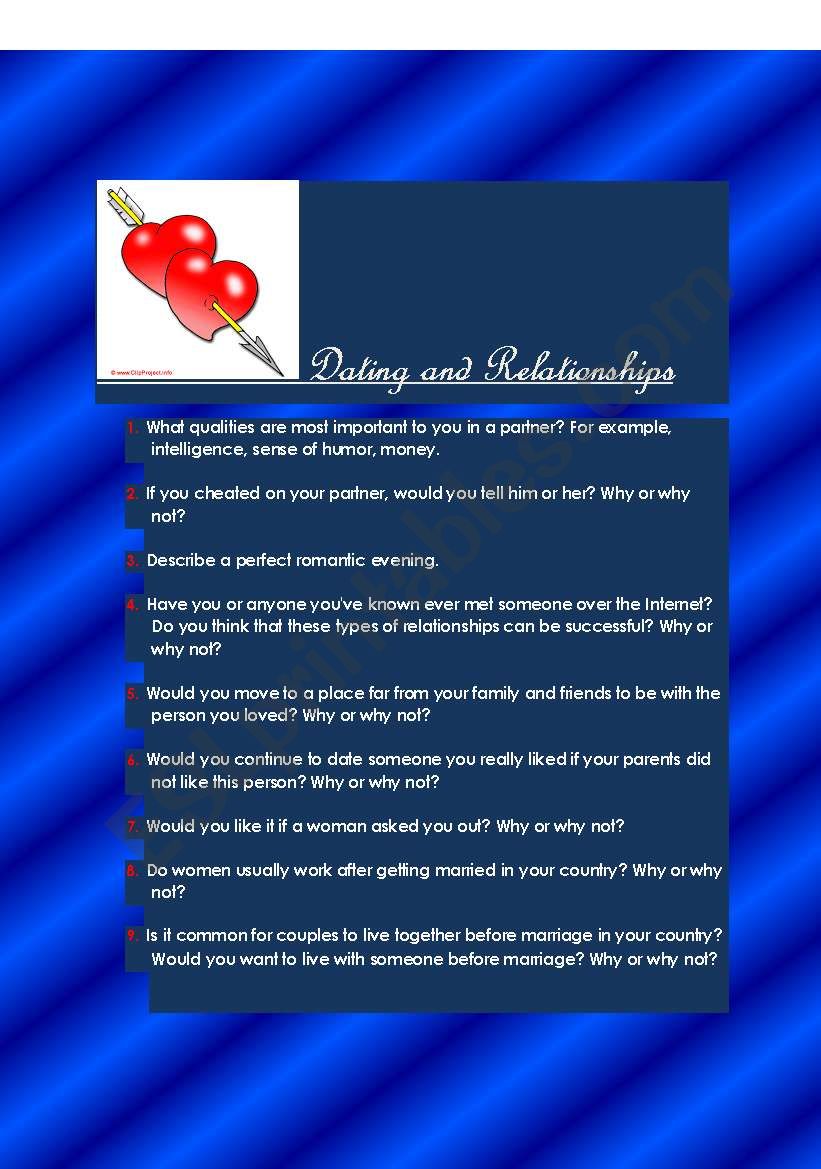 © www.ClipProject.info

Dating and Relationships

1. What qualities are most important to you in a partner? For example, intelligence, sense of humor, money.

2. If you cheated on your partner, would you tell him or her? Why or why not?

3. Describe a perfect romantic evening.

4. Have you or anyone you've known ever met someone over the Internet? Do you think that these types of relationships can be successful? Why or why not?

5. Would you move to a place far from your family and friends to be with the person you loved? Why or why not?

6. Would you continue to date someone you really liked if your parents did not like this person? Why or why not?

7. Would you like it if a woman asked you out? Why or why not?

8. Do women usually work after getting married in your country? Why or why not?

9. Is it common for couples to live together before marriage in your country? Would you want to live with someone before marriage? Why or why not?

ESLprintables.com